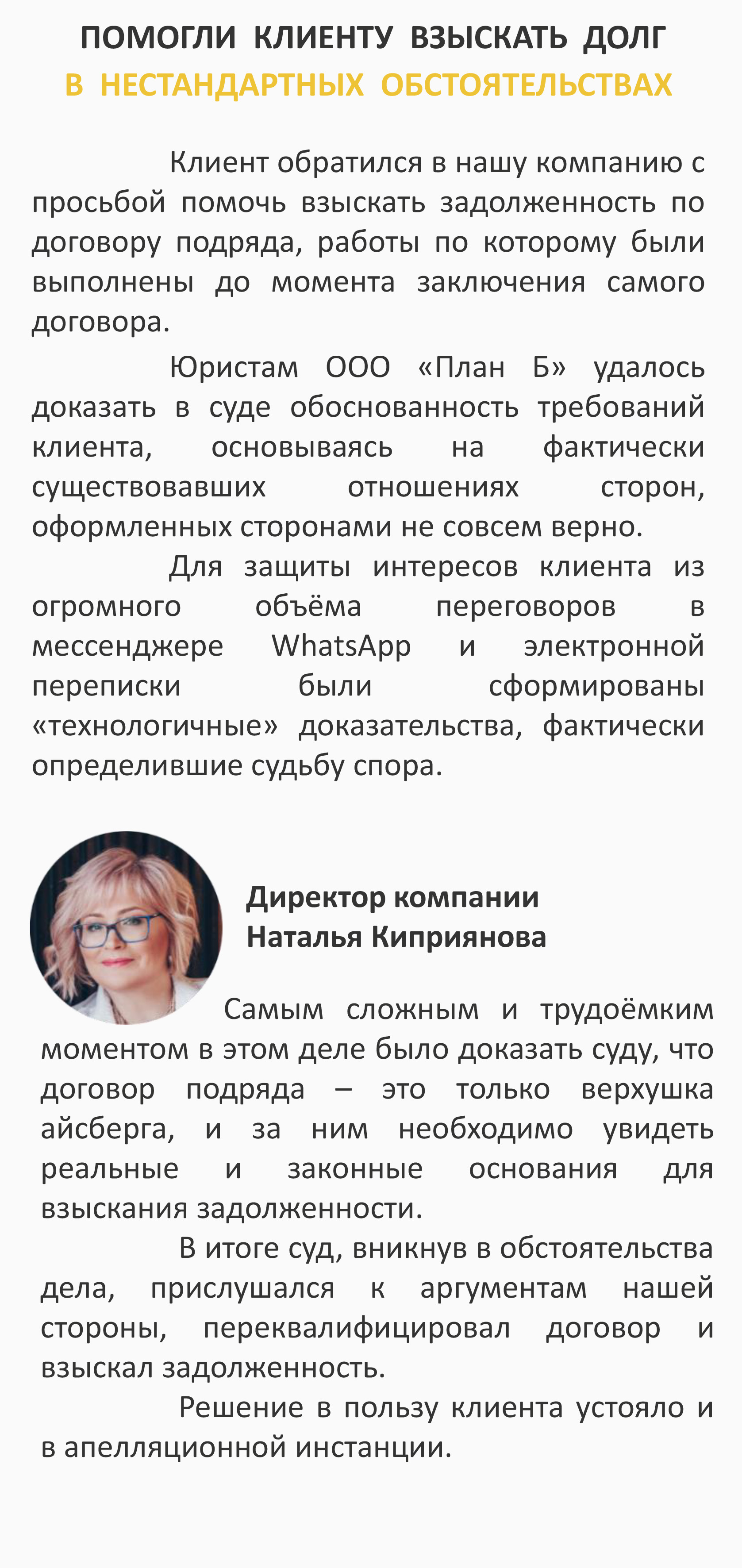 ПОМОГЛИ КЛИЕНТУ ВЗЫСКАТЬ ДОЛГ
В НЕСТАНДАРТНЫХ ОБСТОЯТЕЛЬСТВАХ

Клиент обратился в нашу компанию с просьбой помочь взыскать задолженность по договору подряда, работы по которому были выполнены до момента заключения самого договора.

Юристам ООО «План Б» удалось доказать в суде обоснованность требований клиента, основываясь на фактически существовавших отношениях сторон, оформленных сторонами не совсем верно.

Для защиты интересов клиента из огромного объёма переговоров в мессенджере WhatsApp и электронной переписки были сформированы «технологичные» доказательства, фактически определившие судьбу спора.

Директор компании
Наталья Киприянова

Самым сложным и трудоёмким моментом в этом деле было доказать суду, что договор подряда – это только верхушка айсберга, и за ним необходимо увидеть реальные и законные основания для взыскания задолженности.

В итоге суд, вникнув в обстоятельства дела, прислушался к аргументам нашей стороны, переквалифицировал договор и взыскал задолженность.

Решение в пользу клиента устояло и в апелляционной инстанции.